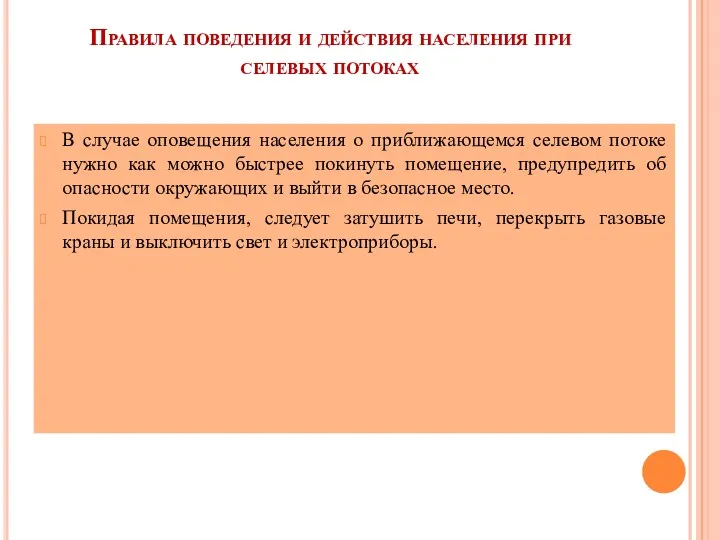 Правила поведения и действия населения при селевых потоках

В случае оповещения населения о приближающемся селевом потоке нужно как можно быстрее покинуть помещение, предупредить об опасности окружающих и выйти в безопасное место.

Покидая помещения, следует затушить печи, перекрыть газовые краны и выключить свет и электроприборы.